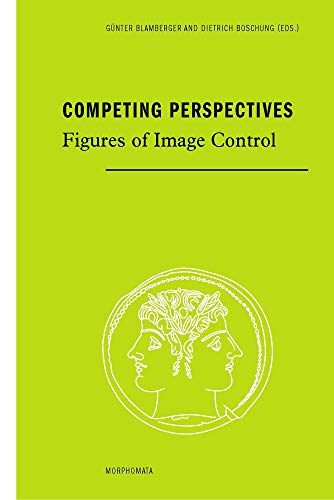 GÜNTER BLAMBERGER AND DIETRICH BOSCHUNG (EDS.)

COMPETING PERSPECTIVES
Figures of Image Control

MORPHOMATA